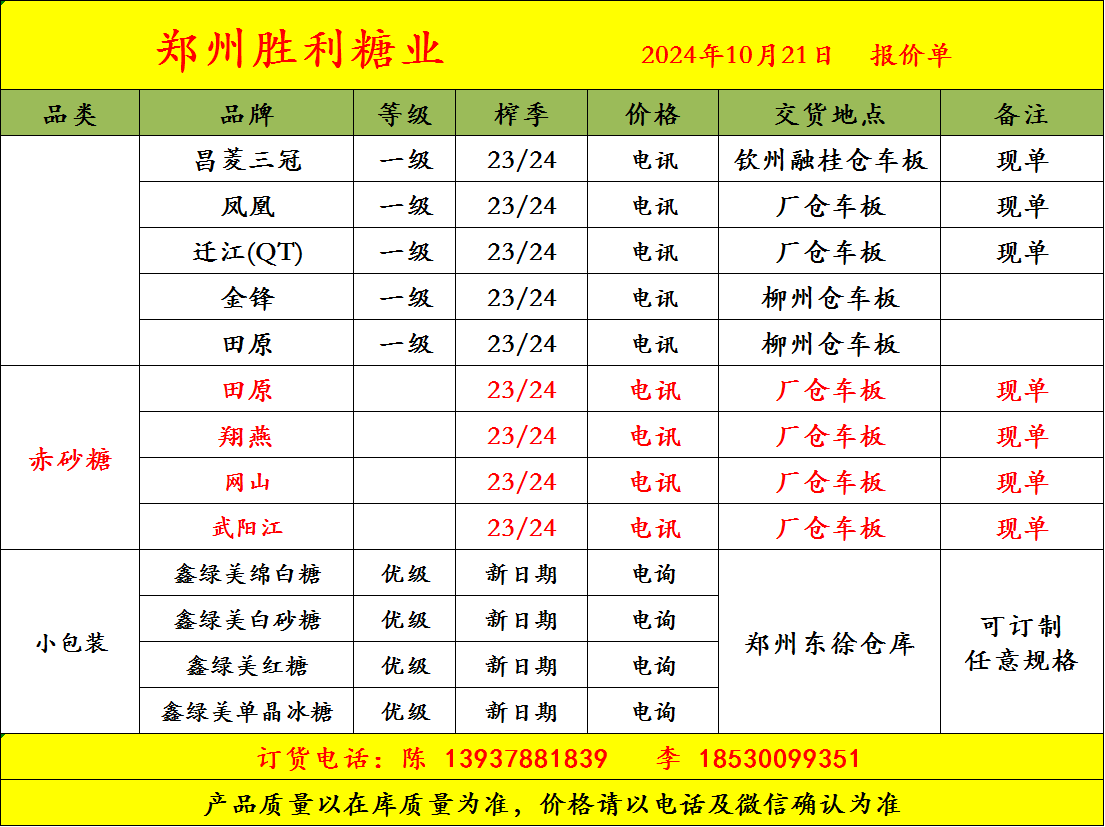 郑州胜利糖业 2024年10月21日 报价单

| 品类 | 品牌 | 等级 | 榨季 | 价格 | 交货地点 | 备注 |
|---|---|---|---|---|---|---|
|  | 昌菱三冠 | 一级 | 23/24 | 电讯 | 钦州融桂仓车板 | 现单 |
|  | 凤凰 | 一级 | 23/24 | 电讯 | 厂仓车板 | 现单 |
|  | 迁江(QT) | 一级 | 23/24 | 电讯 | 厂仓车板 | 现单 |
|  | 金锋 | 一级 | 23/24 | 电讯 | 柳州仓车板 |  |
|  | 田原 | 一级 | 23/24 | 电讯 | 柳州仓车板 |  |
| 赤砂糖 | 田原 |  | 23/24 | 电讯 | 厂仓车板 | 现单 |
|  | 翔燕 |  | 23/24 | 电讯 | 厂仓车板 | 现单 |
|  | 网山 |  | 23/24 | 电讯 | 厂仓车板 | 现单 |
|  | 武阳江 |  | 23/24 | 电讯 | 厂仓车板 | 现单 |
| 小包装 | 鑫绿美绵白糖 | 优级 | 新日期 | 电询 | 郑州东徐仓库 | 可订制任意规格 |
|  | 鑫绿美白砂糖 | 优级 | 新日期 | 电询 |  |  |
|  | 鑫绿美红糖 | 优级 | 新日期 | 电询 |  |  |
|  | 鑫绿美单晶冰糖 | 优级 | 新日期 | 电询 |  |  |

订货电话：陈 13937881839 李 18530099351

产品质量以在库质量为准，价格请以电话及微信确认为准